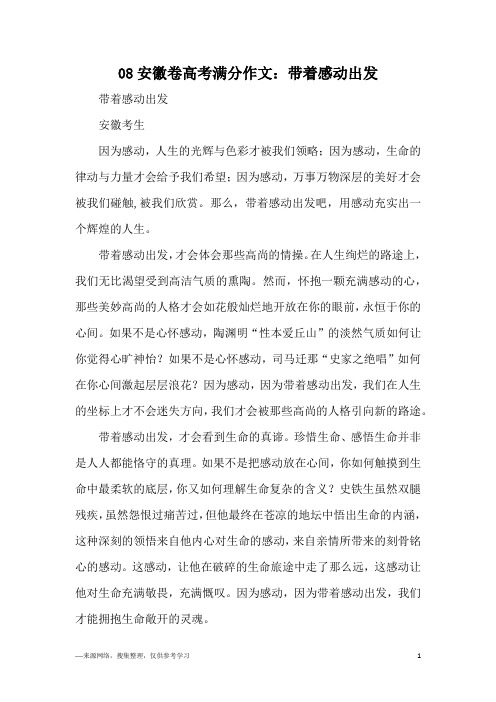 08 安徽卷高考满分作文：带着感动出发

带着感动出发

安徽考生

因为感动，人生的光辉与色彩才被我们领略；因为感动，生命的律动与力量才会给予我们希望；因为感动，万事万物深层的美好才会被我们碰触，被我们欣赏。那么，带着感动出发吧，用感动充实出一个辉煌的人生。

带着感动出发，才会体会那些高尚的情操。在人生绚烂的路途上，我们无比渴望受到高洁气质的熏陶。然而，怀抱一颗充满感动的心，那些美妙高尚的人格才会如花般灿烂地开放在你的眼前，永恒于你的心间。如果不是心怀感动，陶渊明“性本爱丘山”的淡然气质如何让你觉得心旷神怡？如果不是心怀感动，司马迁那“史家之绝唱”如何在你心间激起层层浪花？因为感动，因为带着感动出发，我们在人生的坐标上才不会迷失方向，我们才会被那些高尚的人格引向新的路途。

带着感动出发，才会看到生命的真谛。珍惜生命、感悟生命并非是人人都能恪守的真理。如果不是把感动放在心间，你如何触摸到生命中最柔软的底层，你又如何理解生命复杂的含义？史铁生虽然双腿残疾，虽然怨恨过痛苦过，但他最终在苍凉的地坛中悟出生命的内涵，这种深刻的领悟来自他内心对生命的感动，来自亲情所带来的刻骨铭心的感动。这感动，让他在破碎的生命旅途中走了那么远，这感动让他对生命充满敬畏，充满慨叹。因为感动，因为带着感动出发，我们才能拥抱生命敞开的灵魂。

—来源网络，搜集整理，仅供参考学习　　1